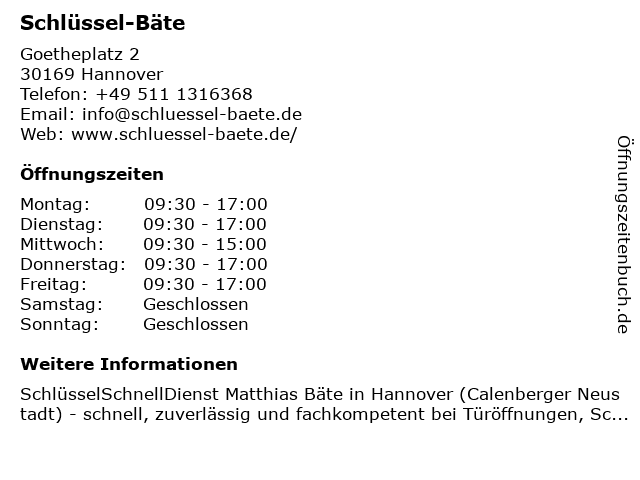 Schlüssel-Bäte

Goetheplatz 2
30169 Hannover
Telefon: +49 511 1316368
Email: info@schluessel-baete.de
Web: www.schluessel-baete.de/

Öffnungszeiten

Montag: 09:30 - 17:00
Dienstag: 09:30 - 17:00
Mittwoch: 09:30 - 15:00
Donnerstag: 09:30 - 17:00
Freitag: 09:30 - 17:00
Samstag: Geschlossen
Sonntag: Geschlossen

Weitere Informationen

SchlüsselSchnellDienst Matthias Bäte in Hannover (Calenberger Neustadt) - schnell, zuverlässig und fachkompetent bei Türöffnungen, Sc...

Öffnungszeitenbuch.de